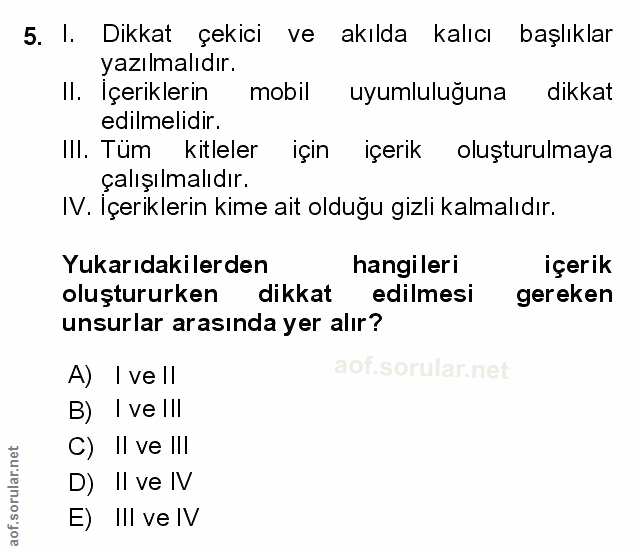 5. I. Dikkat çekici ve akılda kalıcı başlıklar yazılmalıdır.
II. İçeriklerin mobil uyumluluğuna dikkat edilmelidir.
III. Tüm kitleler için içerik oluşturulmaya çalışılmalıdır.
IV. İçeriklerin kime ait olduğu gizli kalmalıdır.

Yukarıdakilerden hangileri içerik oluştururken dikkat edilmesi gereken unsurlar arasında yer alır?

aof.sorular.net

A) I ve II
B) I ve III
C) II ve III
D) II ve IV
E) III ve IV

aof.sorular.net